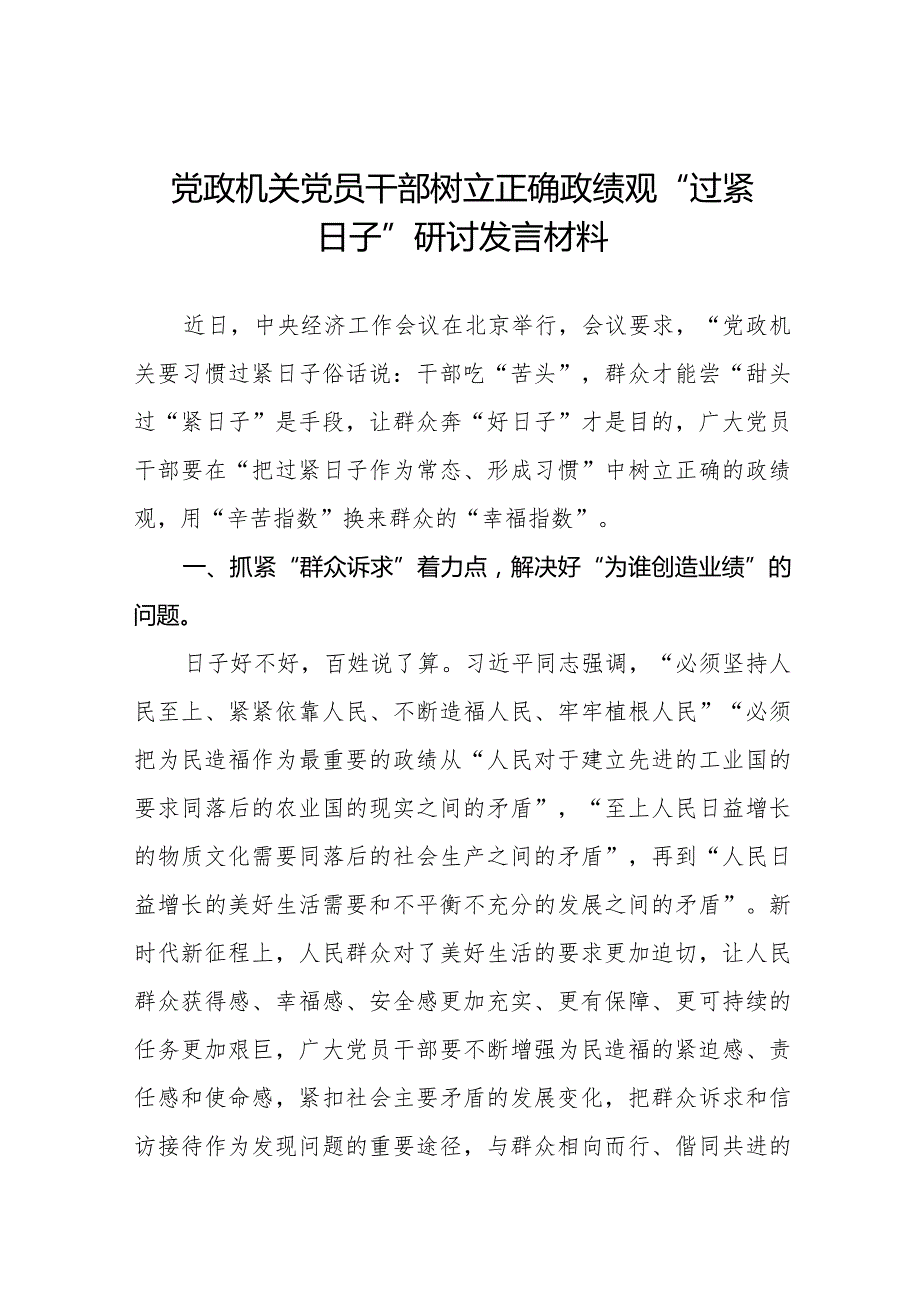 党政机关党员干部树立正确政绩观“过紧日子”研讨发言材料

近日，中央经济工作会议在北京举行，会议要求，“党政机关要习惯过紧日子俗话说：干部吃“苦头”，群众才能尝“甜头过“紧日子”是手段，让群众奔“好日子”才是目的，广大党员干部要在“把过紧日子作为常态、形成习惯”中树立正确的政绩观，用“辛苦指数”换来群众的“幸福指数”。

一、抓紧“群众诉求”着力点，解决好“为谁创造业绩”的问题。

日子好不好，百姓说了算。习近平同志强调，“必须坚持人民至上、紧紧依靠人民、不断造福人民、牢牢植根人民”“必须把为民造福作为最重要的政绩从“人民对于建立先进的工业国的要求同落后的农业国的现实之间的矛盾”，“至上人民日益增长的物质文化需要同落后的社会生产之间的矛盾”，再到“人民日益增长的美好生活需要和不平衡不充分的发展之间的矛盾”。新时代新征程上，人民群众对了美好生活的要求更加迫切，让人民群众获得感、幸福感、安全感更加充实、更有保障、更可持续的任务更加艰巨，广大党员干部要不断增强为民造福的紧迫感、责任感和使命感，紧扣社会主要矛盾的发展变化，把群众诉求和信访接待作为发现问题的重要途径，与群众相向而行、偕同共进的